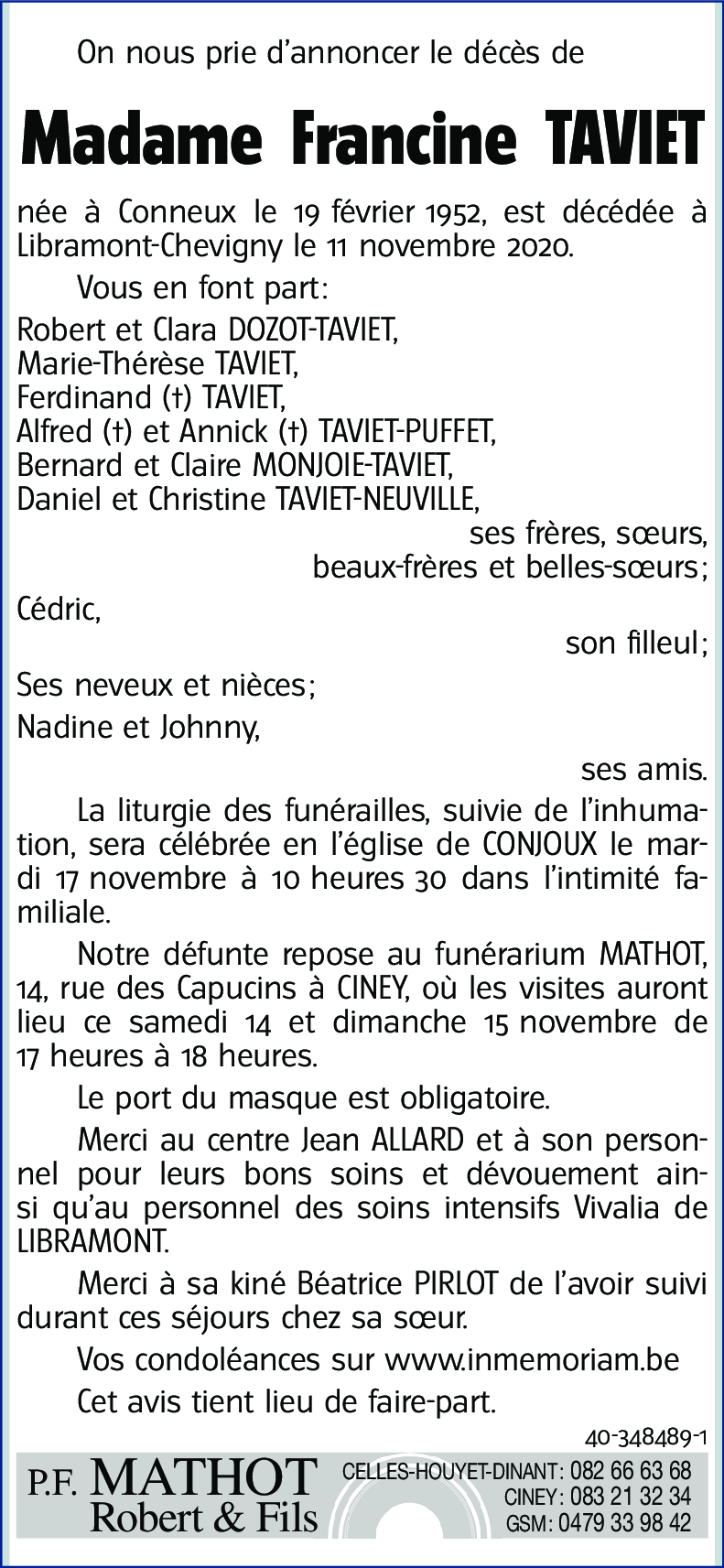 On nous prie d'annoncer le décès de

Madame Francine TAVIET

née à Conneux le 19 février 1952, est décédée à Libramont-Chevigny le 11 novembre 2020.

Vous en font part:

Robert et Clara DOZOT-TAVIET,
Marie-Thérèse TAVIET,
Ferdinand (†) TAVIET,
Alfred (†) et Annick (†) TAVIET-PUFFET,
Bernard et Claire MONJOIE-TAVIET,
Daniel et Christine TAVIET-NEUVILLE,
ses frères, sœurs, beaux-frères et belles-sœurs;

Cédric,
son filleul;

Ses neveux et nièces;

Nadine et Johnny,
ses amis.

La liturgie des funérailles, suivie de l'inhumation, sera célébrée en l'église de CONJOUX le mardi 17 novembre à 10 heures 30 dans l'intimité familiale.

Notre défunte repose au funérarium MATHOT, 14, rue des Capucins à CINEY, où les visites auront lieu ce samedi 14 et dimanche 15 novembre de 17 heures à 18 heures.

Le port du masque est obligatoire.

Merci au centre Jean ALLARD et à son personnel pour leurs bons soins et dévouement ainsi qu'au personnel des soins intensifs Vivalia de LIBRAMONT.

Merci à sa kiné Béatrice PIRLOT de l'avoir suivi durant ces séjours chez sa sœur.

Vos condoléances sur www.inmemoriam.be

Cet avis tient lieu de faire-part.

40-348489-1

P.F. MATHOT Robert & Fils

CELLES-HOUYET-DINANT: 082 66 63 68
CINEY: 083 21 32 34
GSM: 0479 33 98 42